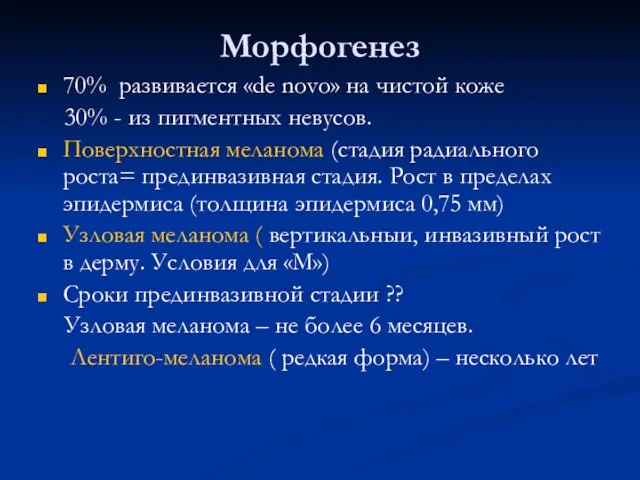 Морфогенез

70% развивается «de novo» на чистой коже

30% - из пигментных невусов.

Поверхностная меланома (стадия радиального роста= прединвазивная стадия. Рост в пределах эпидермиса (толщина эпидермиса 0,75 мм)

Узловая меланома ( вертикальныи, инвазивный рост в дерму. Условия для «М»)

Сроки прединвазивной стадии ??

Узловая меланома – не более 6 месяцев.

Лентиго-меланома ( редкая форма) – несколько лет